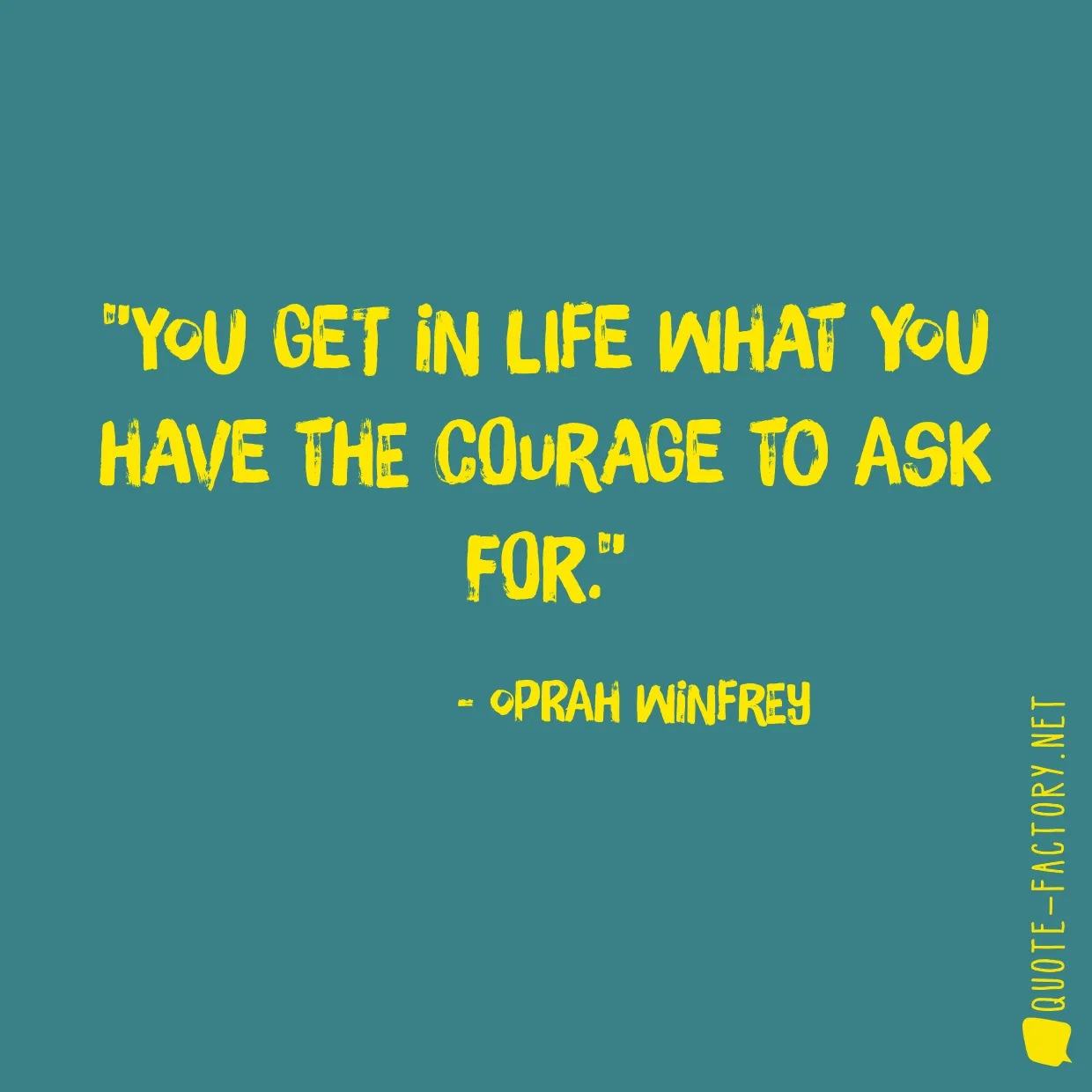 "YOU GET IN LIFE WHAT YOU HAVE THE COURAGE TO ASK FOR."

- OPRAH WINFREY

QUOTE-FACTORY.NET